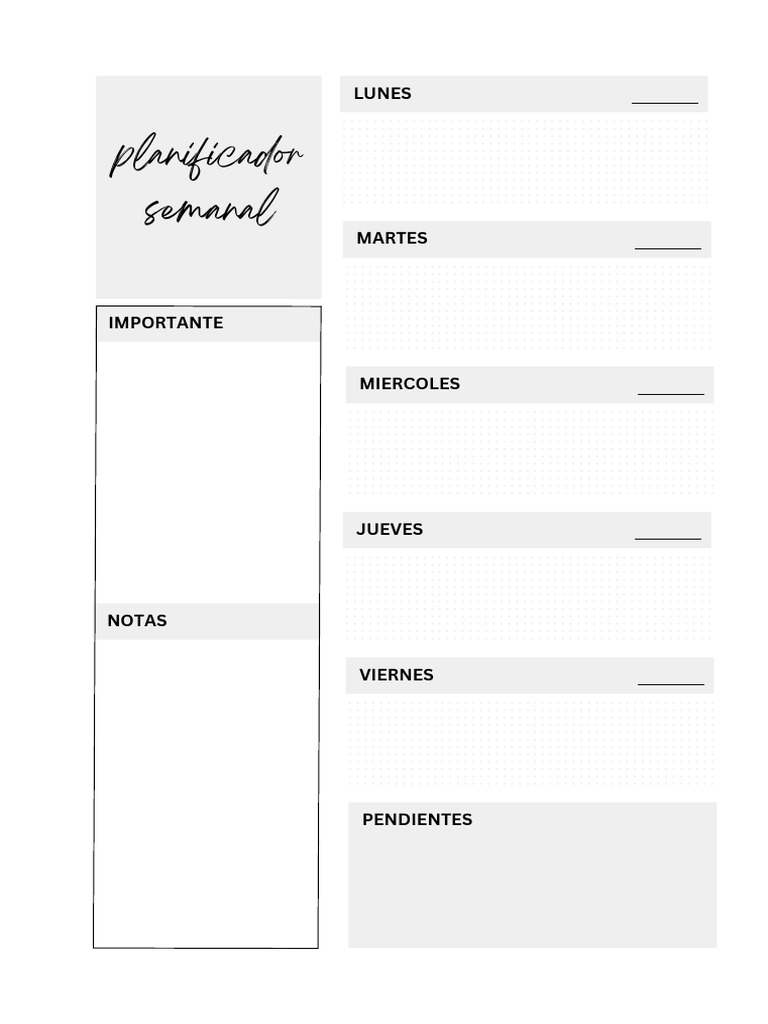 planificador semanal

IMPORTANTE

NOTAS

LUNES

MARTES

MIERCOLES

JUEVES

VIERNES

PENDIENTES